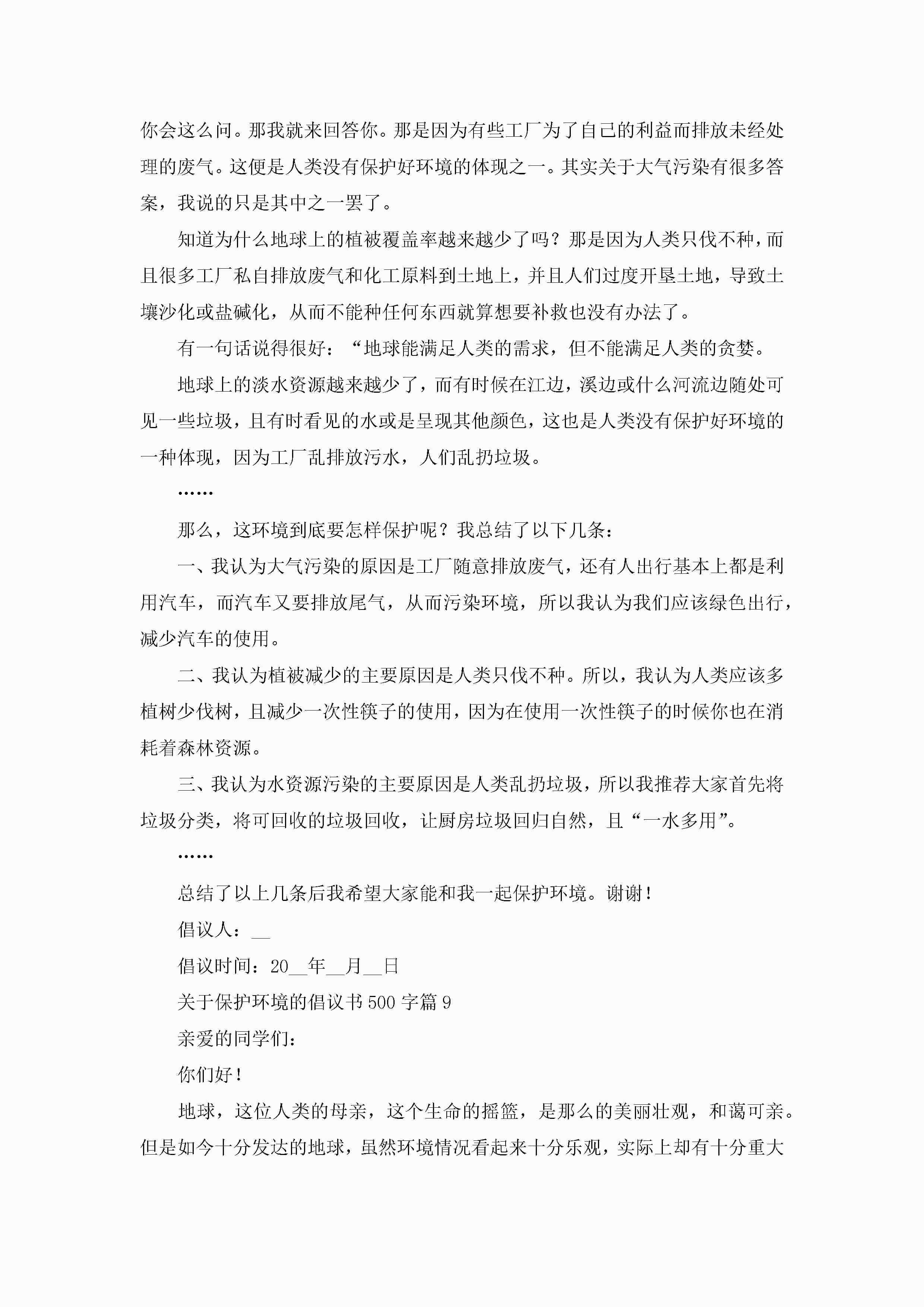 你会这么问。那我就来回答你。那是因为有些工厂为了自己的利益而排放未经处理的废气。这便是人类没有保护好环境的体现之一。其实关于大气污染有很多答案，我说的只是其中之一罢了。

知道为什么地球上的植被覆盖率越来越少了吗？那是因为人类只伐不种，而且很多工厂私自排放废气和化工原料到土地上，并且人们过度开垦土地，导致土壤沙化或盐碱化，从而不能种任何东西就算想要补救也没有办法了。

有一句话说得很好：“地球能满足人类的需求，但不能满足人类的贪婪。

地球上的淡水资源越来越少了，而有时候在江边，溪边或什么河流边随处可见一些垃圾，且有时看见的水或是呈现其他颜色，这也是人类没有保护好环境的一种体现，因为工厂乱排放污水，人们乱扔垃圾。

……

那么，这环境到底要怎样保护呢？我总结了以下几条：

一、我认为大气污染的原因是工厂随意排放废气，还有人出行基本上都是利用汽车，而汽车又要排放尾气，从而污染环境，所以我认为我们应该绿色出行，减少汽车的使用。

二、我认为植被减少的主要原因是人类只伐不种。所以，我认为人类应该多植树少伐树，且减少一次性筷子的使用，因为在使用一次性筷子的时候你也在消耗着森林资源。

三、我认为水资源污染的主要原因是人类乱扔垃圾，所以我推荐大家首先将垃圾分类，将可回收的垃圾回收，让厨房垃圾回归自然，且“一水多用”。

……

总结了以上几条后我希望大家能和我一起保护环境。谢谢！

倡议人：__

倡议时间：20__年__月__日

关于保护环境的倡议书500字篇9

亲爱的同学们：

你们好！

地球，这位人类的母亲，这个生命的摇篮，是那么的美丽壮观，和蔼可亲。但是如今十分发达的地球，虽然环境情况看起来十分乐观，实际上却有十分重大